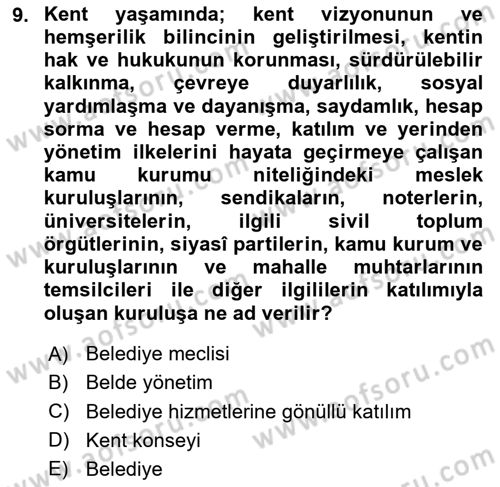 9. Kent yaşamında; kent vizyonunun ve hemşerilik bilincinin geliştirilmesi, kentin hak ve hukukunun korunması, sürdürülebilir kalkınma, çevreye duyarlılık, sosyal yardımlaşma ve dayanışma, saydamlık, hesap sorma ve hesap verme, katılım ve yerinden yönetim ilkelerini hayata geçirmeye çalışan kamu kurumu niteliğindeki meslek kuruluşlarının, sendikaların, noterlerin, üniversitelerin, ilgili sivil toplum örgütlerinin, siyasî partilerin, kamu kurum ve kuruluşlarının ve mahalle muhtarlarının temsilcileri ile diğer ilgililerin katılımıyla oluşan kuruluşa ne ad verilir?

A) Belediye meclisi
B) Belde yönetim
C) Belediye hizmetlerine gönüllü katılım
D) Kent konseyi
E) Belediye

www.aofsoru.com